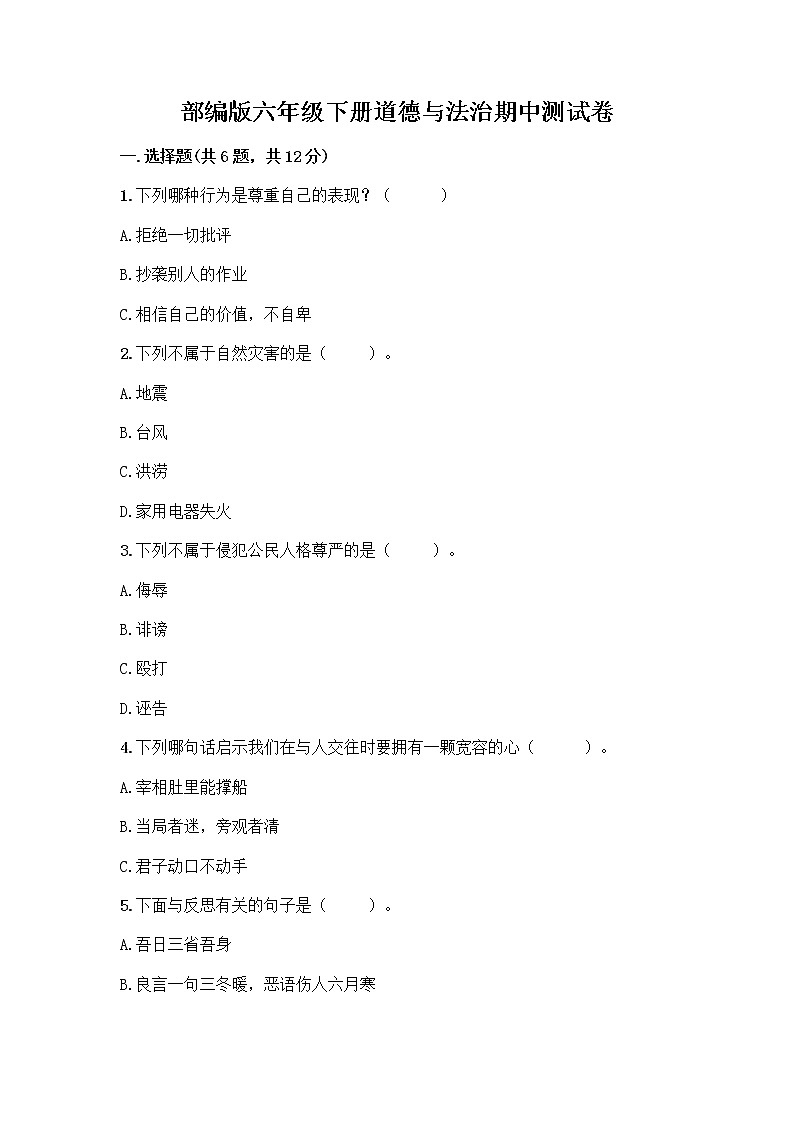 部编版六年级下册道德与法治期中测试卷

一.选择题(共6题，共12分)

1.下列哪种行为是尊重自己的表现？（　　）

A.拒绝一切批评

B.抄袭别人的作业

C.相信自己的价值，不自卑

2.下列不属于自然灾害的是（　　）。

A.地震

B.台风

C.洪涝

D.家用电器失火

3.下列不属于侵犯公民人格尊严的是（　　）。

A.侮辱

B.诽谤

C.殴打

D.诬告

4.下列哪句话启示我们在与人交往时要拥有一颗宽容的心（　　）。

A.宰相肚里能撑船

B.当局者迷，旁观者清

C.君子动口不动手

5.下面与反思有关的句子是（　　）。

A.吾日三省吾身

B.良言一句三冬暖，恶语伤人六月寒